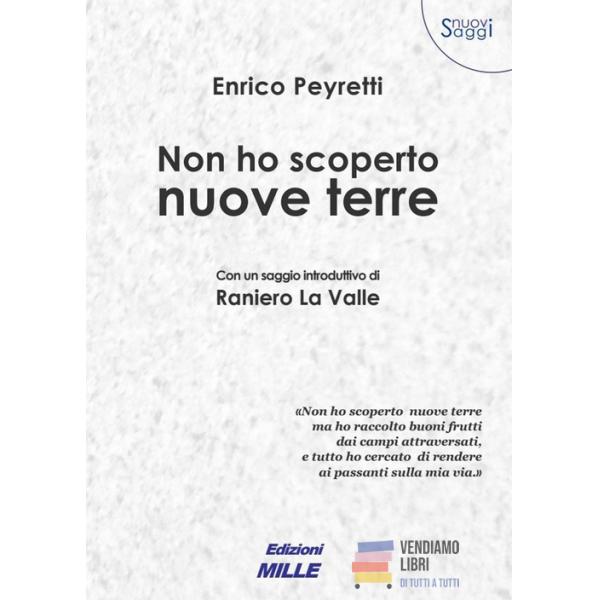 nuovi Saggi

Enrico Peyretti

Non ho scoperto nuove terre

Con un saggio introduttivo di
Raniero La Valle

«Non ho scoperto nuove terre
ma ho raccolto buoni frutti
dai campi attraversati,
e tutto ho cercato di rendere
ai passanti sulla mia via.»

Edizioni MILLE

VENDIAMO LIBRI
DI TUTTI A TUTTI